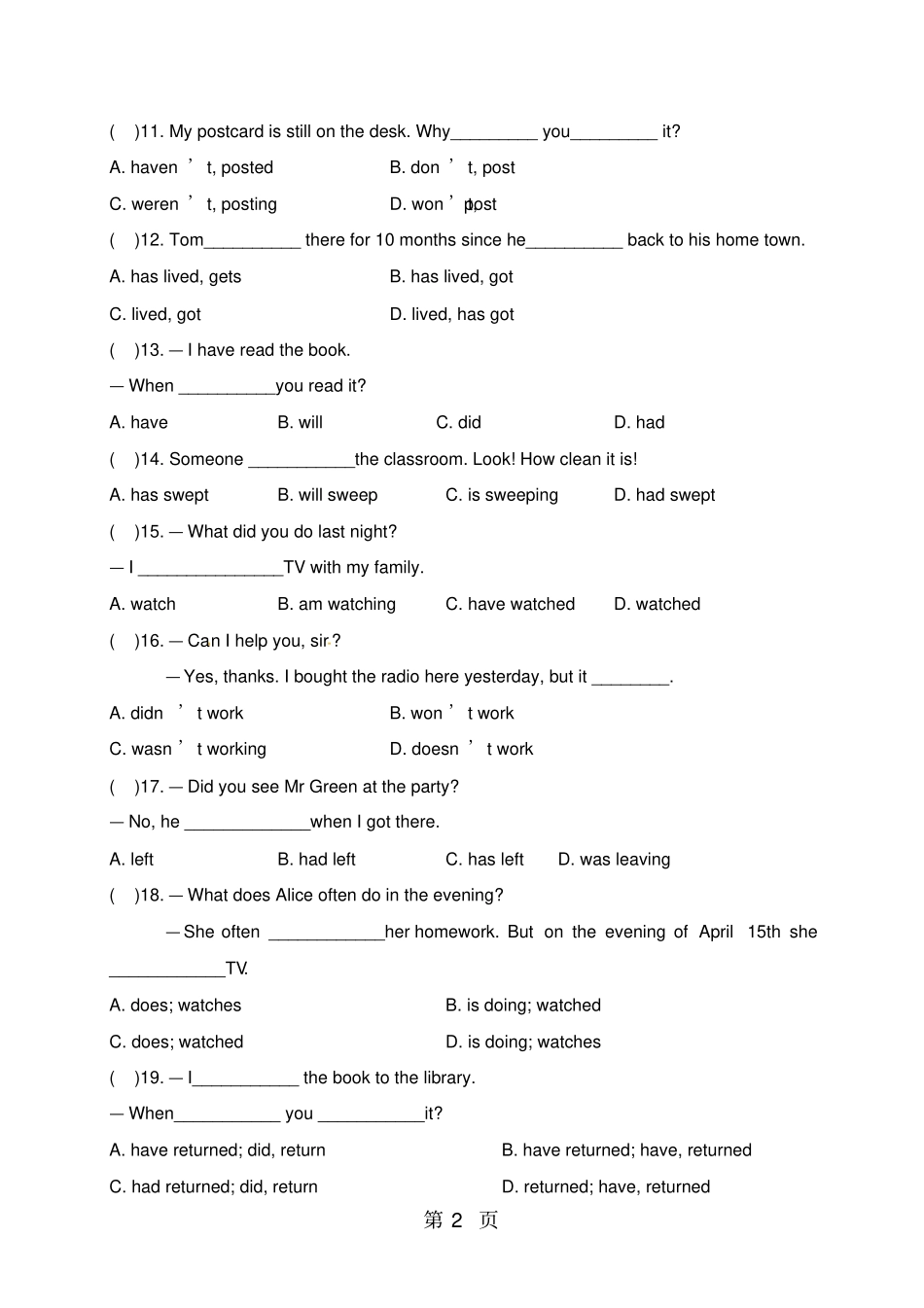 ( )11. My postcard is still on the desk. Why_________ you_________ it?

A. haven ’ t, posted B. don ’ t, post

C. weren ’ t, posting D. won ’ t, post

( )12. Tom__________ there for 10 months since he__________ back to his home town.

A. has lived, gets B. has lived, got

C. lived, got D. lived, has got

( )13. — I have read the book.

— When __________you read it?

A. have B. will C. did D. had

( )14. Someone ___________the classroom. Look! How clean it is!

A. has swept B. will sweep C. is sweeping D. had swept

( )15. — What did you do last night?

— I _______________TV with my family.

A. watch B. am watching C. have watched D. watched

( )16. — Can I help you, sir?

— Yes, thanks. I bought the radio here yesterday, but it ________.

A. didn ’ t work B. won ’ t work

C. wasn ’ t working D. doesn ’ t work

( )17. — Did you see Mr Green at the party?

— No, he _____________when I got there.

A. left B. had left C. has left D. was leaving

( )18. — What does Alice often do in the evening?

— She often ____________her homework. But on the evening of April 15th she ____________TV.

A. does; watches B. is doing; watched

C. does; watched D. is doing; watches

( )19. — I___________ the book to the library.

— When___________ you ___________it?

A. have returned; did, return B. have returned; have, returned

C. had returned; did, return D. returned; have, returned

第 2 页